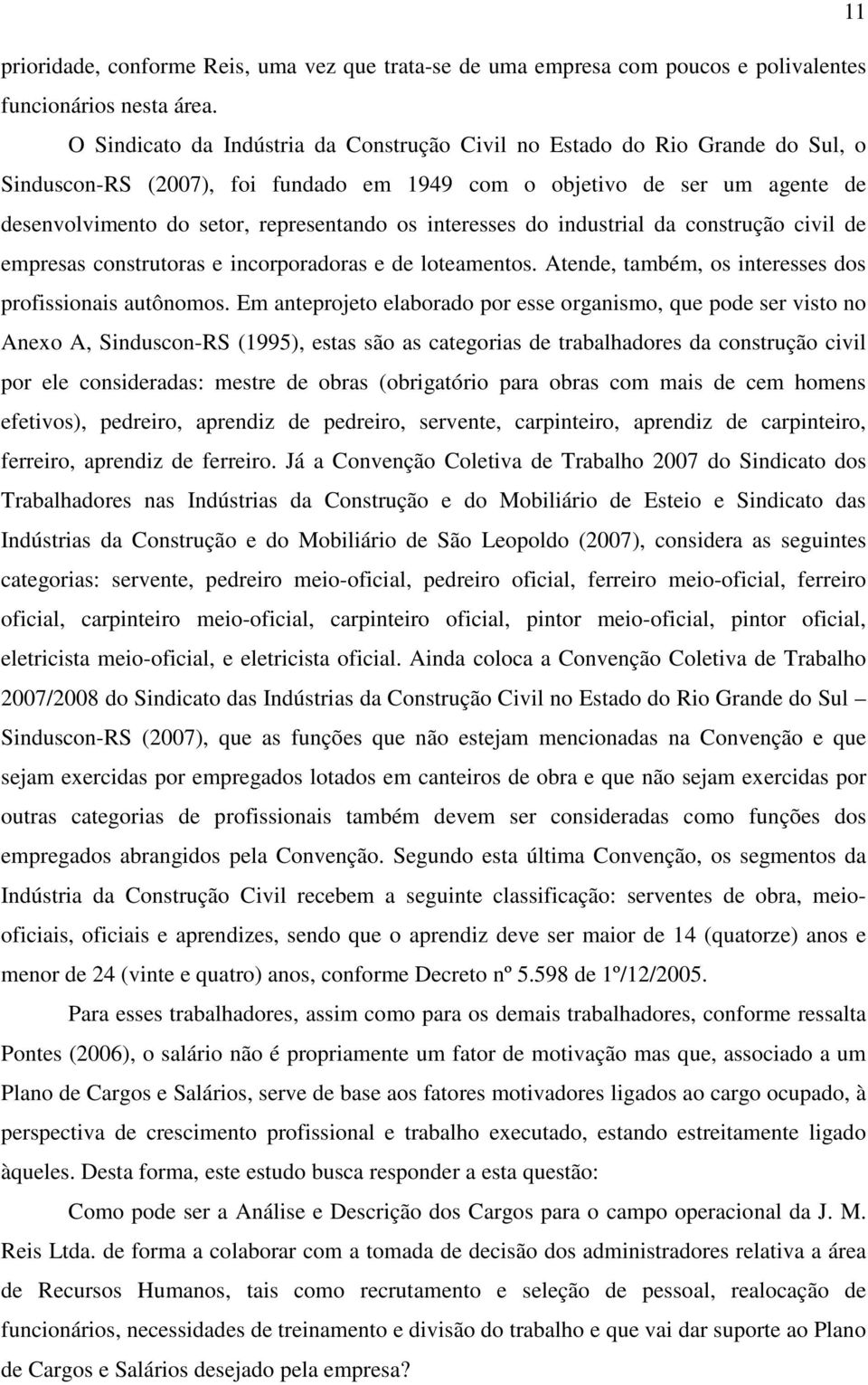 11

prioridade, conforme Reis, uma vez que trata-se de uma empresa com poucos e polivalentes funcionários nesta área.

O Sindicato da Indústria da Construção Civil no Estado do Rio Grande do Sul, o Sinduscon-RS (2007), foi fundado em 1949 com o objetivo de ser um agente de desenvolvimento do setor, representando os interesses do industrial da construção civil de empresas construtoras e incorporadoras e de loteamentos. Atende, também, os interesses dos profissionais autônomos. Em anteprojeto elaborado por esse organismo, que pode ser visto no Anexo A, Sinduscon-RS (1995), estas são as categorias de trabalhadores da construção civil por ele consideradas: mestre de obras (obrigatório para obras com mais de cem homens efetivos), pedreiro, aprendiz de pedreiro, servente, carpinteiro, aprendiz de carpinteiro, ferreiro, aprendiz de ferreiro. Já a Convenção Coletiva de Trabalho 2007 do Sindicato dos Trabalhadores nas Indústrias da Construção e do Mobiliário de Esteio e Sindicato das Indústrias da Construção e do Mobiliário de São Leopoldo (2007), considera as seguintes categorias: servente, pedreiro meio-oficial, pedreiro oficial, ferreiro meio-oficial, ferreiro oficial, carpinteiro meio-oficial, carpinteiro oficial, pintor meio-oficial, pintor oficial, eletricista meio-oficial, e eletricista oficial. Ainda coloca a Convenção Coletiva de Trabalho 2007/2008 do Sindicato das Indústrias da Construção Civil no Estado do Rio Grande do Sul – Sinduscon-RS (2007), que as funções que não estejam mencionadas na Convenção e que sejam exercidas por empregados lotados em canteiros de obra e que não sejam exercidas por outras categorias de profissionais também devem ser consideradas como funções dos empregados abrangidos pela Convenção. Segundo esta última Convenção, os segmentos da Indústria da Construção Civil recebem a seguinte classificação: serventes de obra, meio-oficiais, oficiais e aprendizes, sendo que o aprendiz deve ser maior de 14 (quatorze) anos e menor de 24 (vinte e quatro) anos, conforme Decreto nº 5.598 de 1º/12/2005.

Para esses trabalhadores, assim como para os demais trabalhadores, conforme ressalta Pontes (2006), o salário não é propriamente um fator de motivação mas que, associado a um Plano de Cargos e Salários, serve de base aos fatores motivadores ligados ao cargo ocupado, à perspectiva de crescimento profissional e trabalho executado, estando estreitamente ligado àqueles. Desta forma, este estudo busca responder a esta questão:

Como pode ser a Análise e Descrição dos Cargos para o campo operacional da J. M. Reis Ltda. de forma a colaborar com a tomada de decisão dos administradores relativa a área de Recursos Humanos, tais como recrutamento e seleção de pessoal, realocação de funcionários, necessidades de treinamento e divisão do trabalho e que vai dar suporte ao Plano de Cargos e Salários desejado pela empresa?